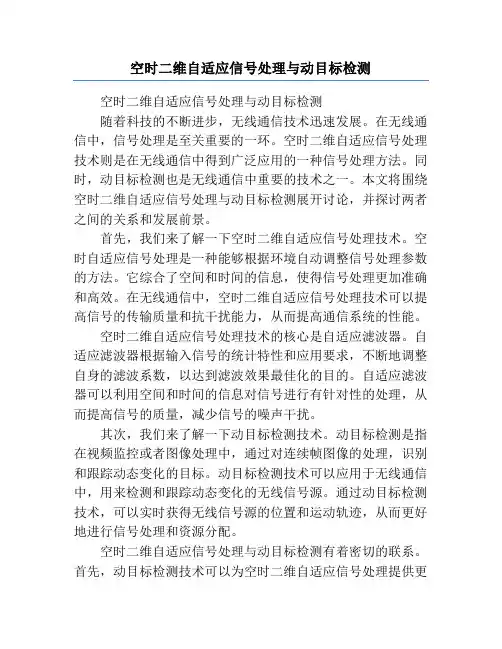 空时二维自适应信号处理与动目标检测

空时二维自适应信号处理与动目标检测

随着科技的不断进步，无线通信技术迅速发展。在无线通信中，信号处理是至关重要的一环。空时二维自适应信号处理技术则是在无线通信中得到广泛应用的一种信号处理方法。同时，动目标检测也是无线通信中重要的技术之一。本文将围绕空时二维自适应信号处理与动目标检测展开讨论，并探讨两者之间的关系和发展前景。

首先，我们来了解一下空时二维自适应信号处理技术。空时自适应信号处理是一种能够根据环境自动调整信号处理参数的方法。它综合了空间和时间的信息，使得信号处理更加准确和高效。在无线通信中，空时二维自适应信号处理技术可以提高信号的传输质量和抗干扰能力，从而提高通信系统的性能。

空时二维自适应信号处理技术的核心是自适应滤波器。自适应滤波器根据输入信号的统计特性和应用要求，不断地调整自身的滤波系数，以达到滤波效果最佳化的目的。自适应滤波器可以利用空间和时间的信息对信号进行有针对性的处理，从而提高信号的质量，减少信号的噪声干扰。

其次，我们来了解一下动目标检测技术。动目标检测是指在视频监控或者图像处理中，通过对连续帧图像的处理，识别和跟踪动态变化的目标。动目标检测技术可以应用于无线通信中，用来检测和跟踪动态变化的无线信号源。通过动目标检测技术，可以实时获得无线信号源的位置和运动轨迹，从而更好地进行信号处理和资源分配。

空时二维自适应信号处理与动目标检测有着密切的联系。首先，动目标检测技术可以为空时二维自适应信号处理提供更